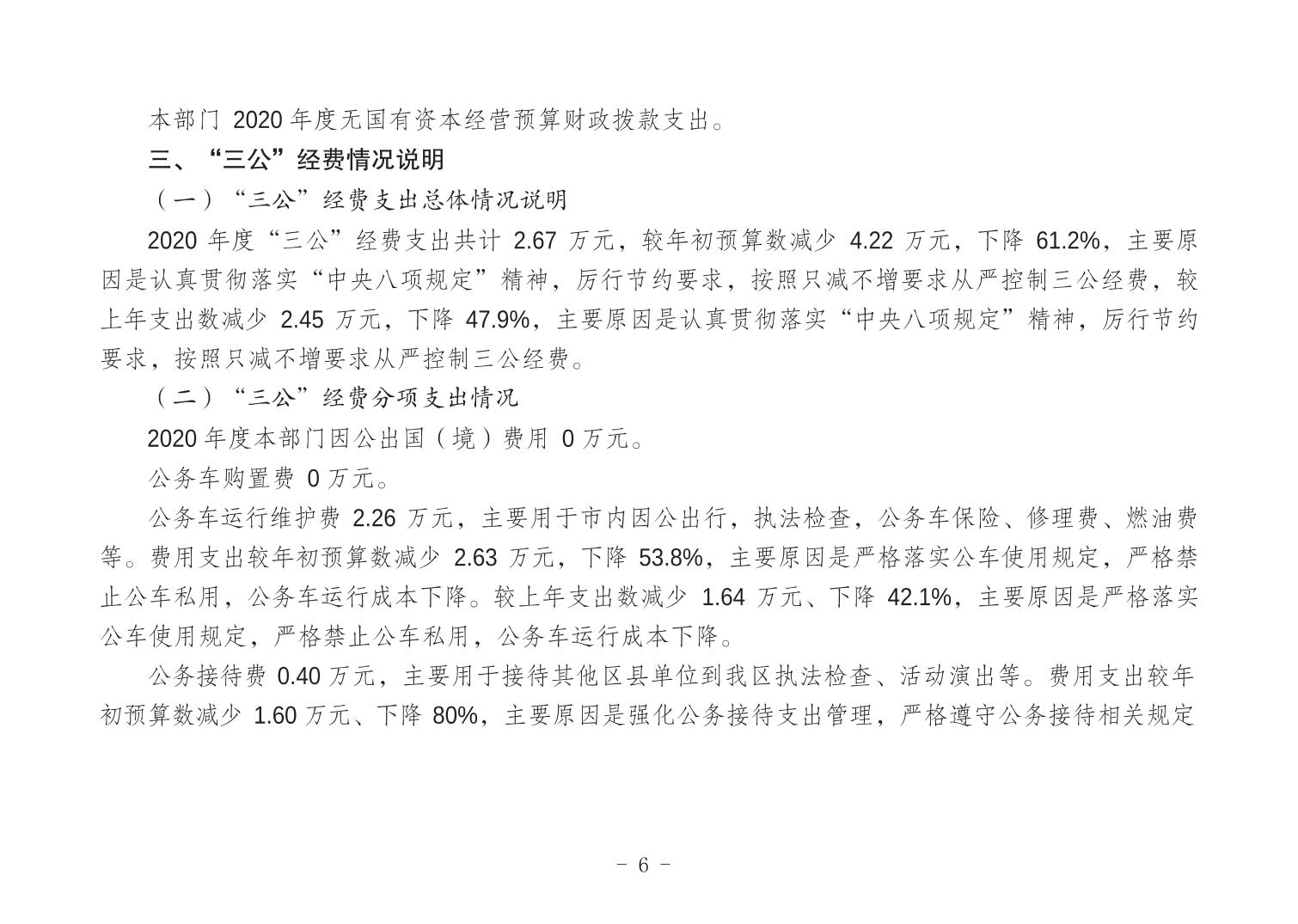 本部门 2020 年度无国有资本经营预算财政拨款支出。

三、“三公”经费情况说明

（一）“三公”经费支出总体情况说明

2020 年度“三公”经费支出共计 2.67 万元，较年初预算数减少 4.22 万元，下降 61.2%，主要原因是认真贯彻落实“中央八项规定”精神，厉行节约要求，按照只减不增要求从严控制三公经费，较上年支出数减少 2.45 万元，下降 47.9%，主要原因是认真贯彻落实“中央八项规定”精神，厉行节约要求，按照只减不增要求从严控制三公经费。

（二）“三公”经费分项支出情况

2020 年度本部门因公出国（境）费用 0 万元。

公务车购置费 0 万元。

公务车运行维护费 2.26 万元，主要用于市内因公出行，执法检查，公务车保险、修理费、燃油费等。费用支出较年初预算数减少 2.63 万元，下降 53.8%，主要原因是严格落实公车使用规定，严格禁止公车私用，公务车运行成本下降。较上年支出数减少 1.64 万元、下降 42.1%，主要原因是严格落实公车使用规定，严格禁止公车私用，公务车运行成本下降。

公务接待费 0.40 万元，主要用于接待其他区县单位到我区执法检查、活动演出等。费用支出较年初预算数减少 1.60 万元、下降 80%，主要原因是强化公务接待支出管理，严格遵守公务接待相关规定

- 6 -